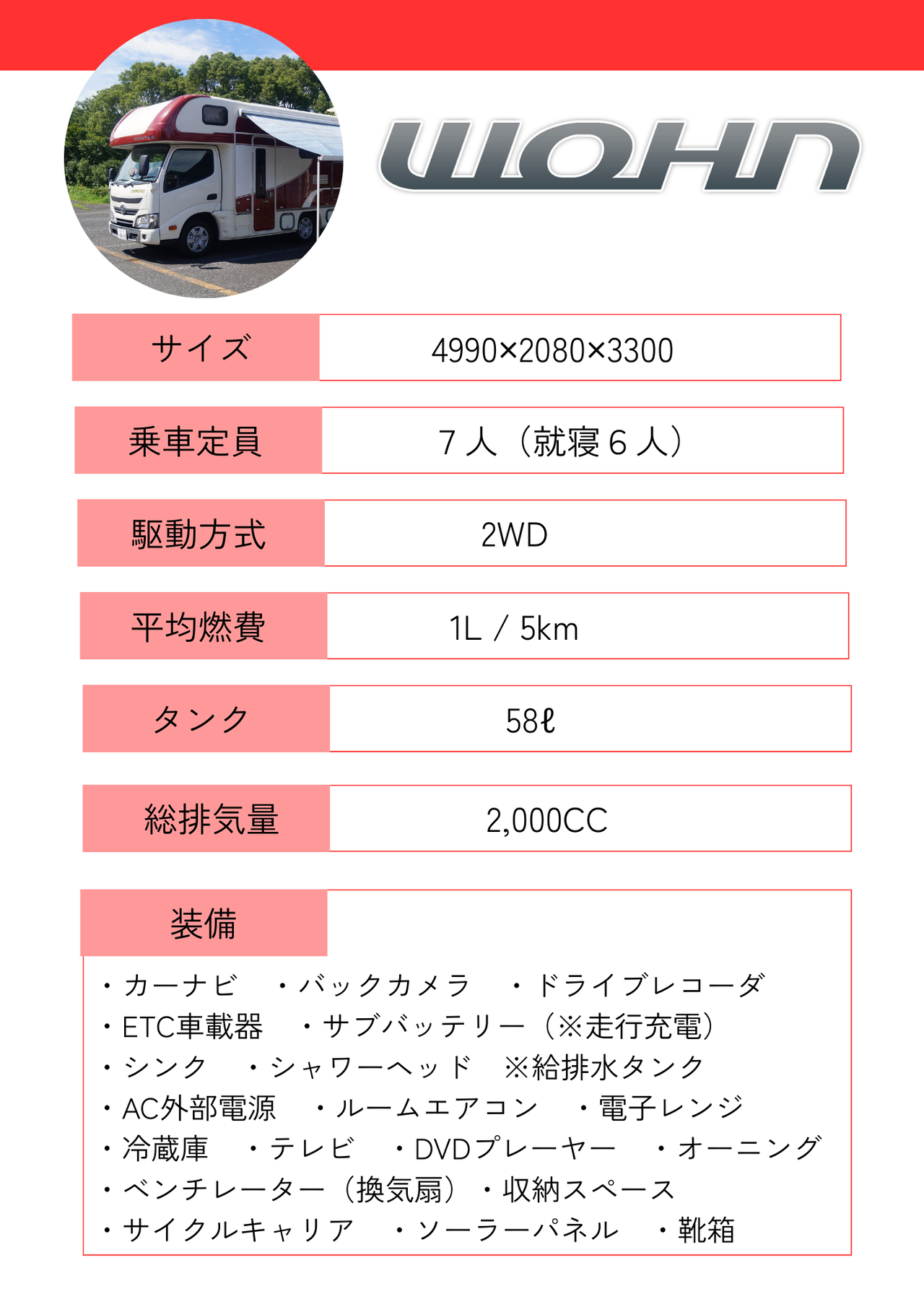 WOHN

| サイズ | 4990×2080×3300 |
|---|---|
| 乗車定員 | 7人（就寝6人） |
| 駆動方式 | 2WD |
| 平均燃費 | 1L / 5km |
| タンク | 58ℓ |
| 総排気量 | 2,000CC |

装備

・カーナビ　・バックカメラ　・ドライブレコーダ
・ETC車載器　・サブバッテリー（※走行充電）
・シンク　・シャワーヘッド　※給排水タンク
・AC外部電源　・ルームエアコン　・電子レンジ
・冷蔵庫　・テレビ　・DVDプレーヤー　・オーニング
・ベンチレーター（換気扇）・収納スペース
・サイクルキャリア　・ソーラーパネル　・靴箱